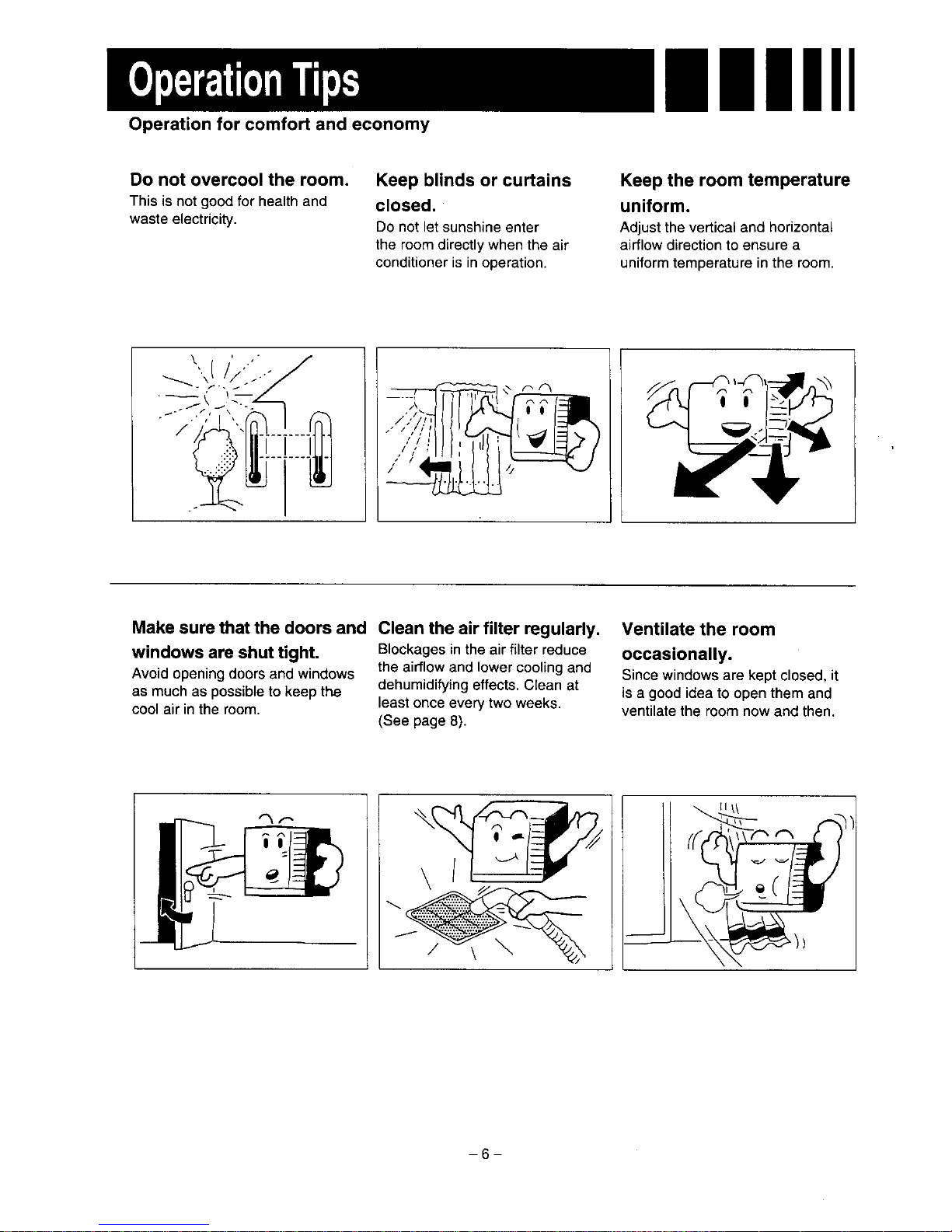 Operation Tips

Operation for comfort and economy

Do not overcool the room.

This is not good for health and waste electricity.

Keep blinds or curtains closed.

Do not let sunshine enter the room directly when the air conditioner is in operation.

Keep the room temperature uniform.

Adjust the vertical and horizontal airflow direction to ensure a uniform temperature in the room.

Make sure that the doors and windows are shut tight.

Avoid opening doors and windows as much as possible to keep the cool air in the room.

Clean the air filter regularly.

Blockages in the air filter reduce the airflow and lower cooling and dehumidifying effects. Clean at least once every two weeks. (See page 8).

Ventilate the room occasionally.

Since windows are kept closed, it is a good idea to open them and ventilate the room now and then.

- 6 -